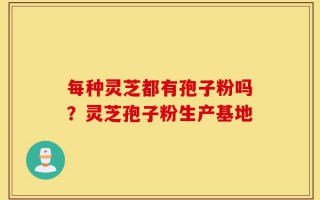 每种灵芝都有孢子粉吗？灵芝孢子粉生产基地